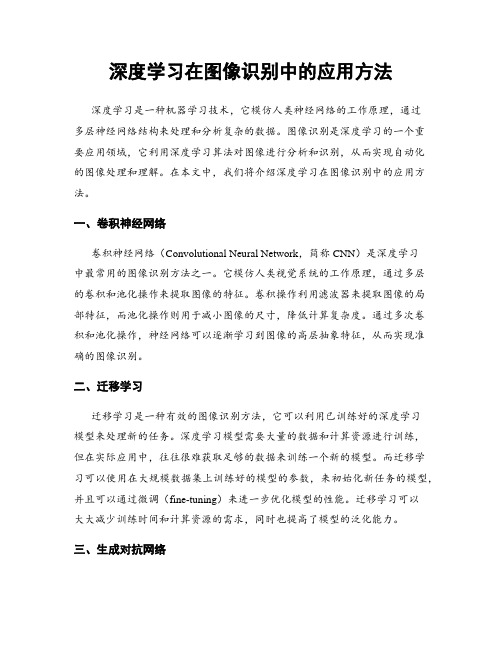 深度学习在图像识别中的应用方法

深度学习是一种机器学习技术，它模仿人类神经网络的工作原理，通过多层神经网络结构来处理和分析复杂的数据。图像识别是深度学习的一个重要应用领域，它利用深度学习算法对图像进行分析和识别，从而实现自动化的图像处理和理解。在本文中，我们将介绍深度学习在图像识别中的应用方法。

一、卷积神经网络

卷积神经网络（Convolutional Neural Network，简称 CNN）是深度学习中最常用的图像识别方法之一。它模仿人类视觉系统的工作原理，通过多层的卷积和池化操作来提取图像的特征。卷积操作利用滤波器来提取图像的局部特征，而池化操作则用于减小图像的尺寸，降低计算复杂度。通过多次卷积和池化操作，神经网络可以逐渐学习到图像的高层抽象特征，从而实现准确的图像识别。

二、迁移学习

迁移学习是一种有效的图像识别方法，它可以利用已训练好的深度学习模型来处理新的任务。深度学习模型需要大量的数据和计算资源进行训练，但在实际应用中，往往很难获取足够的数据来训练一个新的模型。而迁移学习可以使用在大规模数据集上训练好的模型的参数，来初始化新任务的模型，并且可以通过微调（fine-tuning）来进一步优化模型的性能。迁移学习可以大大减少训练时间和计算资源的需求，同时也提高了模型的泛化能力。

三、生成对抗网络